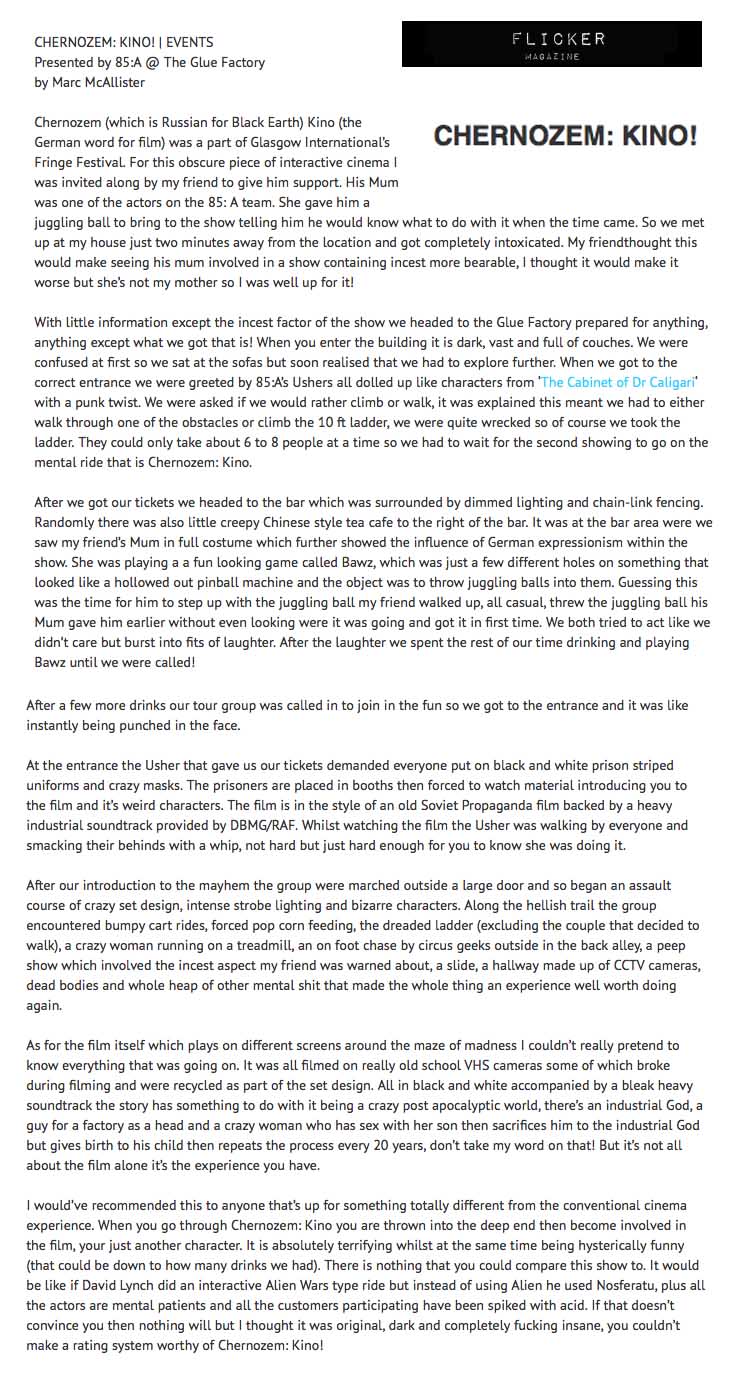 CHERNOZEM: KINO! | EVENTS
Presented by 85:A @ The Glue Factory
by Marc McAllister

FLICKER
MAGAZINE

CHERNOZEM: KINO!

Chernozem (which is Russian for Black Earth) Kino (the German word for film) was a part of Glasgow International's Fringe Festival. For this obscure piece of interactive cinema I was invited along by my friend to give him support. His Mum was one of the actors on the 85: A team. She gave him a juggling ball to bring to the show telling him he would know what to do with it when the time came. So we met up at my house just two minutes away from the location and got completely intoxicated. My friendthought this would make seeing his mum involved in a show containing incest more bearable, I thought it would make it worse but she's not my mother so I was well up for it!

With little information except the incest factor of the show we headed to the Glue Factory prepared for anything, anything except what we got that is! When you enter the building it is dark, vast and full of couches. We were confused at first so we sat at the sofas but soon realised that we had to explore further. When we got to the correct entrance we were greeted by 85:A's Ushers all dolled up like characters from 'The Cabinet of Dr Caligari' with a punk twist. We were asked if we would rather climb or walk, it was explained this meant we had to either walk through one of the obstacles or climb the 10 ft ladder, we were quite wrecked so of course we took the ladder. They could only take about 6 to 8 people at a time so we had to wait for the second showing to go on the mental ride that is Chernozem: Kino.

After we got our tickets we headed to the bar which was surrounded by dimmed lighting and chain-link fencing. Randomly there was also little creepy Chinese style tea cafe to the right of the bar. It was at the bar area were we saw my friend's Mum in full costume which further showed the influence of German expressionism within the show. She was playing a a fun looking game called Bawz, which was just a few different holes on something that looked like a hollowed out pinball machine and the object was to throw juggling balls into them. Guessing this was the time for him to step up with the juggling ball my friend walked up, all casual, threw the juggling ball his Mum gave him earlier without even looking were it was going and got it in first time. We both tried to act like we didn't care but burst into fits of laughter. After the laughter we spent the rest of our time drinking and playing Bawz until we were called!

After a few more drinks our tour group was called in to join in the fun so we got to the entrance and it was like instantly being punched in the face.

At the entrance the Usher that gave us our tickets demanded everyone put on black and white prison striped uniforms and crazy masks. The prisoners are placed in booths then forced to watch material introducing you to the film and it's weird characters. The film is in the style of an old Soviet Propaganda film backed by a heavy industrial soundtrack provided by DBMG/RAF. Whilst watching the film the Usher was walking by everyone and smacking their behinds with a whip, not hard but just hard enough for you to know she was doing it.

After our introduction to the mayhem the group were marched outside a large door and so began an assault course of crazy set design, intense strobe lighting and bizarre characters. Along the hellish trail the group encountered bumpy cart rides, forced pop corn feeding, the dreaded ladder (excluding the couple that decided to walk), a crazy woman running on a treadmill, an on foot chase by circus geeks outside in the back alley, a peep show which involved the incest aspect my friend was warned about, a slide, a hallway made up of CCTV cameras, dead bodies and whole heap of other mental shit that made the whole thing an experience well worth doing again.

As for the film itself which plays on different screens around the maze of madness I couldn't really pretend to know everything that was going on. It was all filmed on really old school VHS cameras some of which broke during filming and were recycled as part of the set design. All in black and white accompanied by a bleak heavy soundtrack the story has something to do with it being a crazy post apocalyptic world, there's an industrial God, a guy for a factory as a head and a crazy woman who has sex with her son then sacrifices him to the industrial God but gives birth to his child then repeats the process every 20 years, don't take my word on that! But it's not all about the film alone it's the experience you have.

I would've recommended this to anyone that's up for something totally different from the conventional cinema experience. When you go through Chernozem: Kino you are thrown into the deep end then become involved in the film, your just another character. It is absolutely terrifying whilst at the same time being hysterically funny (that could be down to how many drinks we had). There is nothing that you could compare this show to. It would be like if David Lynch did an interactive Alien Wars type ride but instead of using Alien he used Nosferatu, plus all the actors are mental patients and all the customers participating have been spiked with acid. If that doesn't convince you then nothing will but I thought it was original, dark and completely fucking insane, you couldn't make a rating system worthy of Chernozem: Kino!